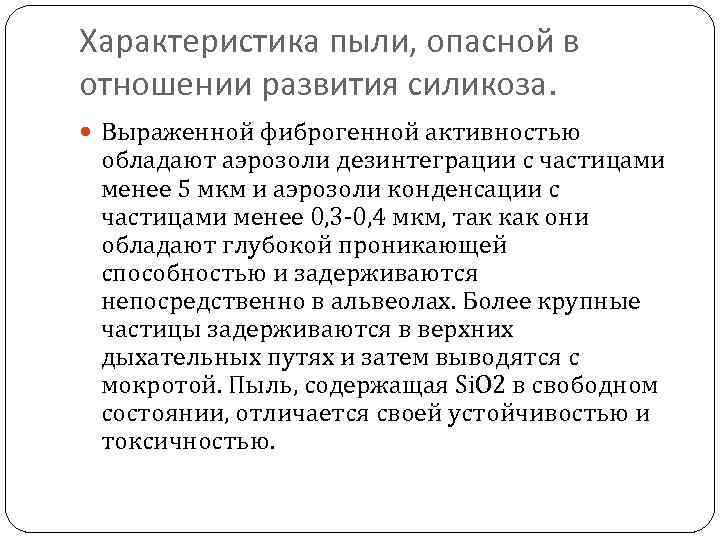 Характеристика пыли, опасной в отношении развития силикоза.

Выраженной фиброгенной активностью обладают аэрозоли дезинтеграции с частицами менее 5 мкм и аэрозоли конденсации с частицами менее 0,3-0,4 мкм, так как они обладают глубокой проникающей способностью и задерживаются непосредственно в альвеолах. Более крупные частицы задерживаются в верхних дыхательных путях и затем выводятся с мокротой. Пыль, содержащая SiO2 в свободном состоянии, отличается своей устойчивостью и токсичностью.